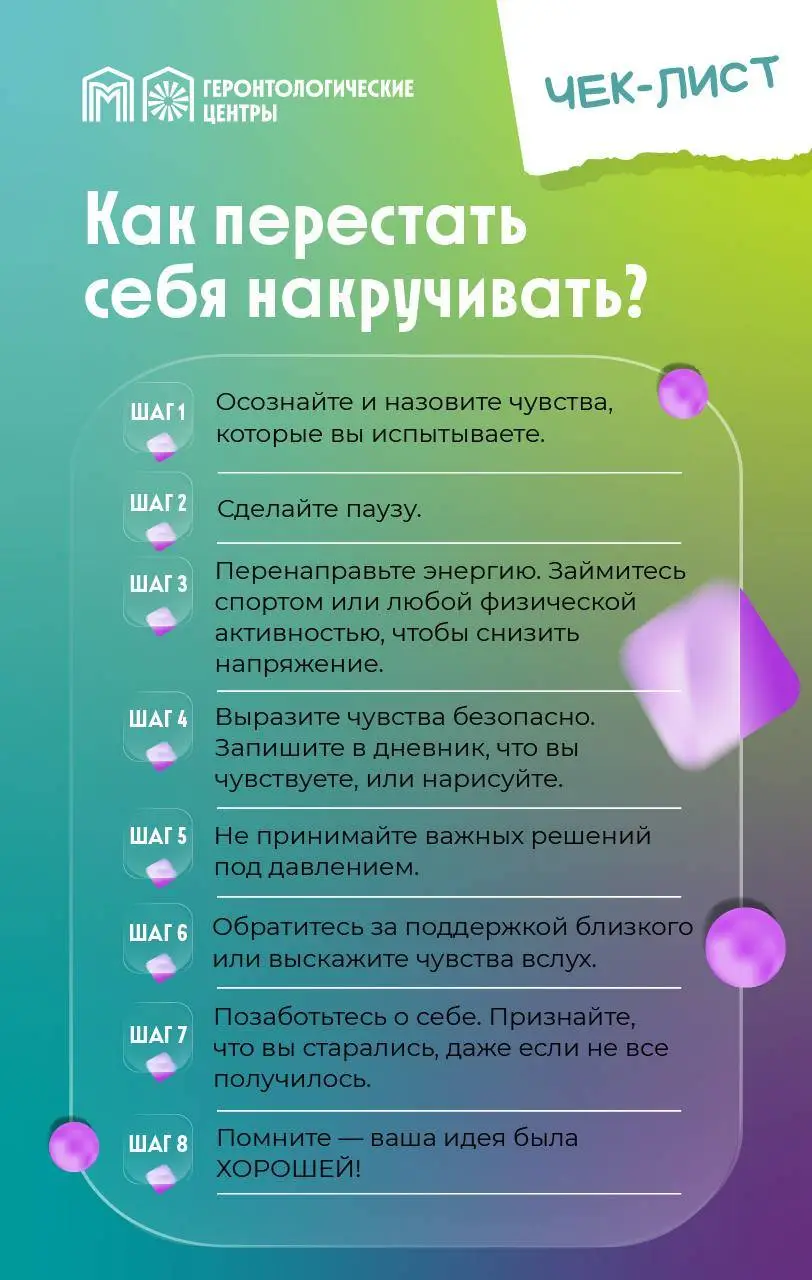 ГЕРОНТОЛОГИЧЕСКИЕ ЦЕНТРЫ

ЧЕК-ЛИСТ

Как перестать себя накручивать?

ШАГ 1 Осознайте и назовите чувства, которые вы испытываете.

ШАГ 2 Сделайте паузу.

ШАГ 3 Перенаправьте энергию. Займитесь спортом или любой физической активностью, чтобы снизить напряжение.

ШАГ 4 Выразите чувства безопасно. Запишите в дневник, что вы чувствуете, или нарисуйте.

ШАГ 5 Не принимайте важных решений под давлением.

ШАГ 6 Обратитесь за поддержкой близкого или выскажите чувства вслух.

ШАГ 7 Позаботьтесь о себе. Признайте, что вы старались, даже если не все получилось.

ШАГ 8 Помните — ваша идея была ХОРОШЕЙ!